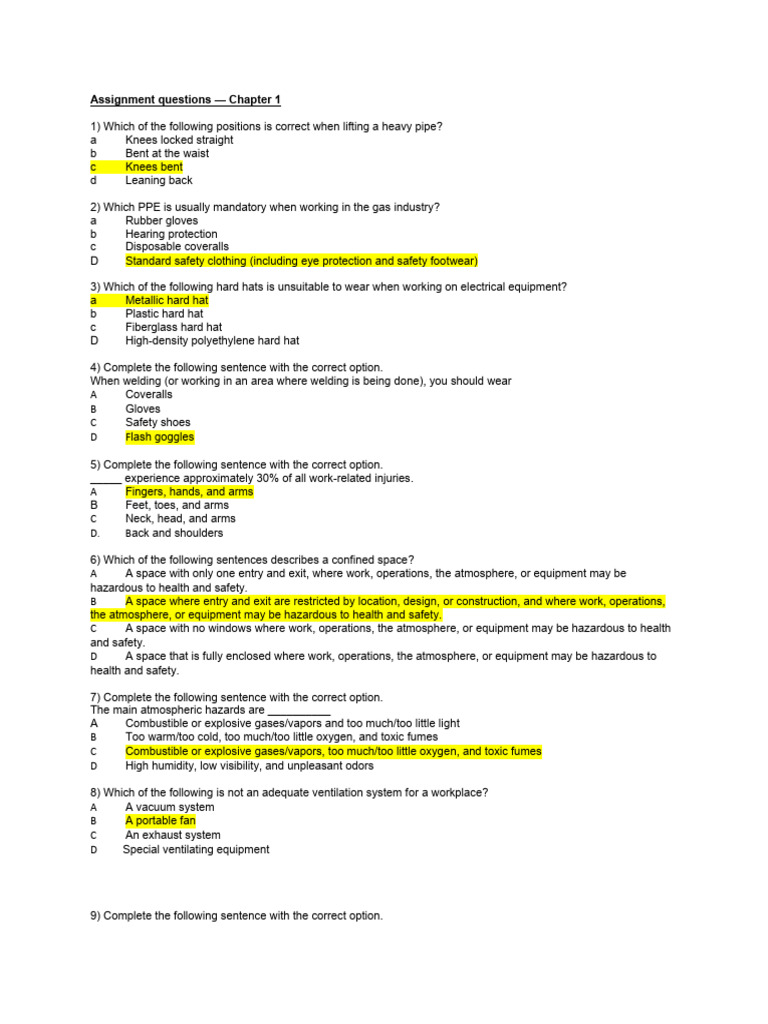 Assignment questions — Chapter 1

1) Which of the following positions is correct when lifting a heavy pipe?
a Knees locked straight
b Bent at the waist
c Knees bent
d Leaning back

2) Which PPE is usually mandatory when working in the gas industry?
a Rubber gloves
b Hearing protection
c Disposable coveralls
D Standard safety clothing (including eye protection and safety footwear)

3) Which of the following hard hats is unsuitable to wear when working on electrical equipment?
a Metallic hard hat
b Plastic hard hat
c Fiberglass hard hat
D High-density polyethylene hard hat

4) Complete the following sentence with the correct option.
When welding (or working in an area where welding is being done), you should wear
A Coveralls
B Gloves
C Safety shoes
D Flash goggles

5) Complete the following sentence with the correct option.
_____ experience approximately 30% of all work-related injuries.
A Fingers, hands, and arms
B Feet, toes, and arms
C Neck, head, and arms
D. Back and shoulders

6) Which of the following sentences describes a confined space?
A A space with only one entry and exit, where work, operations, the atmosphere, or equipment may be hazardous to health and safety.
B A space where entry and exit are restricted by location, design, or construction, and where work, operations, the atmosphere, or equipment may be hazardous to health and safety.
C A space with no windows where work, operations, the atmosphere, or equipment may be hazardous to health and safety.
D A space that is fully enclosed where work, operations, the atmosphere, or equipment may be hazardous to health and safety.

7) Complete the following sentence with the correct option.
The main atmospheric hazards are __________
A Combustible or explosive gases/vapors and too much/too little light
B Too warm/too cold, too much/too little oxygen, and toxic fumes
C Combustible or explosive gases/vapors, too much/too little oxygen, and toxic fumes
D High humidity, low visibility, and unpleasant odors

8) Which of the following is not an adequate ventilation system for a workplace?
A A vacuum system
B A portable fan
C An exhaust system
D Special ventilating equipment

9) Complete the following sentence with the correct option.